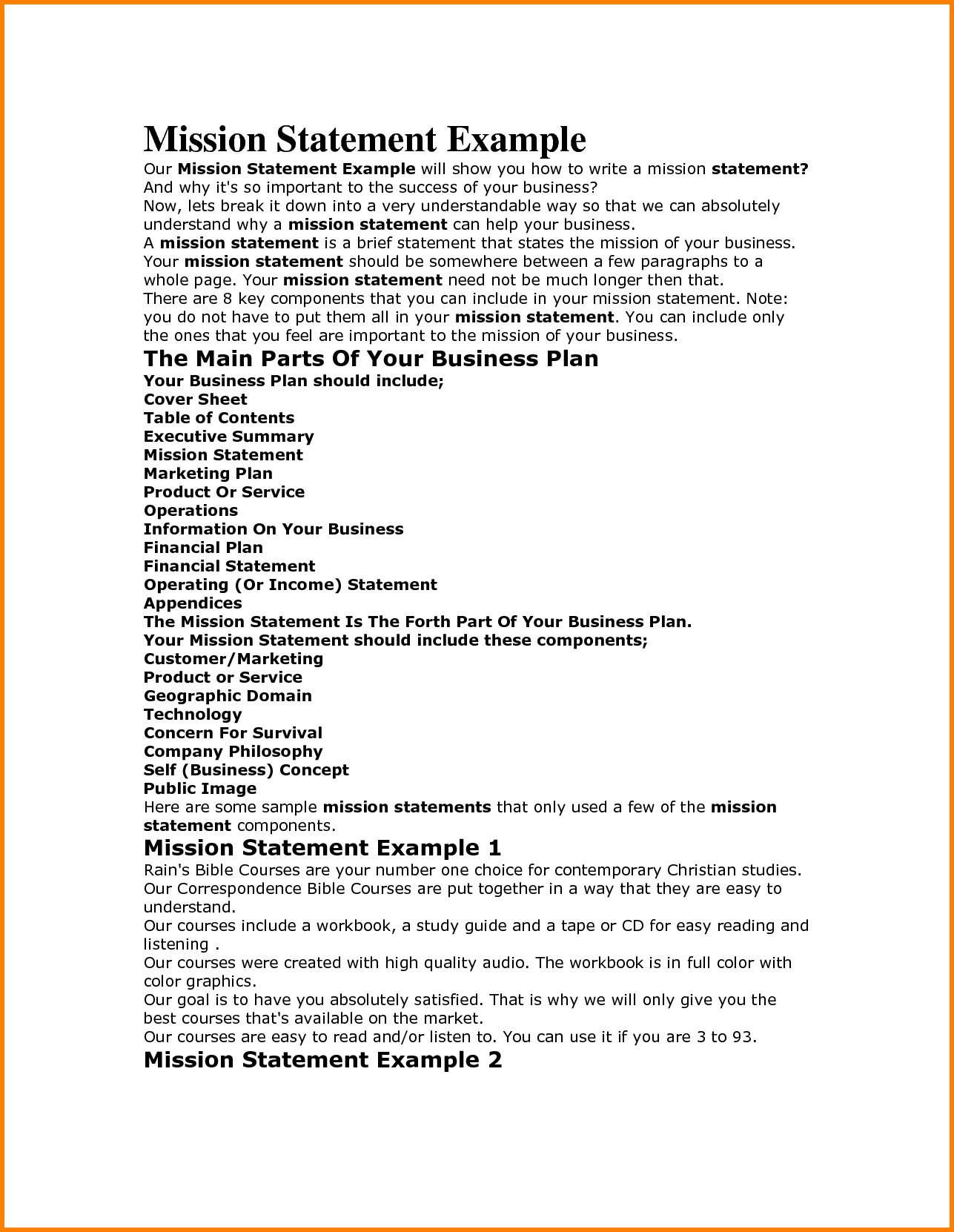 Mission Statement Example

Our Mission Statement Example will show you how to write a mission statement? And why it's so important to the success of your business?
Now, lets break it down into a very understandable way so that we can absolutely understand why a mission statement can help your business.
A mission statement is a brief statement that states the mission of your business. Your mission statement should be somewhere between a few paragraphs to a whole page. Your mission statement need not be much longer then that.
There are 8 key components that you can include in your mission statement. Note: you do not have to put them all in your mission statement. You can include only the ones that you feel are important to the mission of your business.

The Main Parts Of Your Business Plan

Your Business Plan should include;
Cover Sheet
Table of Contents
Executive Summary
Mission Statement
Marketing Plan
Product Or Service
Operations
Information On Your Business
Financial Plan
Financial Statement
Operating (Or Income) Statement
Appendices
The Mission Statement Is The Forth Part Of Your Business Plan.
Your Mission Statement should include these components;
Customer/Marketing
Product or Service
Geographic Domain
Technology
Concern For Survival
Company Philosophy
Self (Business) Concept
Public Image
Here are some sample mission statements that only used a few of the mission statement components.

Mission Statement Example 1

Rain's Bible Courses are your number one choice for contemporary Christian studies. Our Correspondence Bible Courses are put together in a way that they are easy to understand.
Our courses include a workbook, a study guide and a tape or CD for easy reading and listening .
Our courses were created with high quality audio. The workbook is in full color with color graphics.
Our goal is to have you absolutely satisfied. That is why we will only give you the best courses that's available on the market.
Our courses are easy to read and/or listen to. You can use it if you are 3 to 93.

Mission Statement Example 2